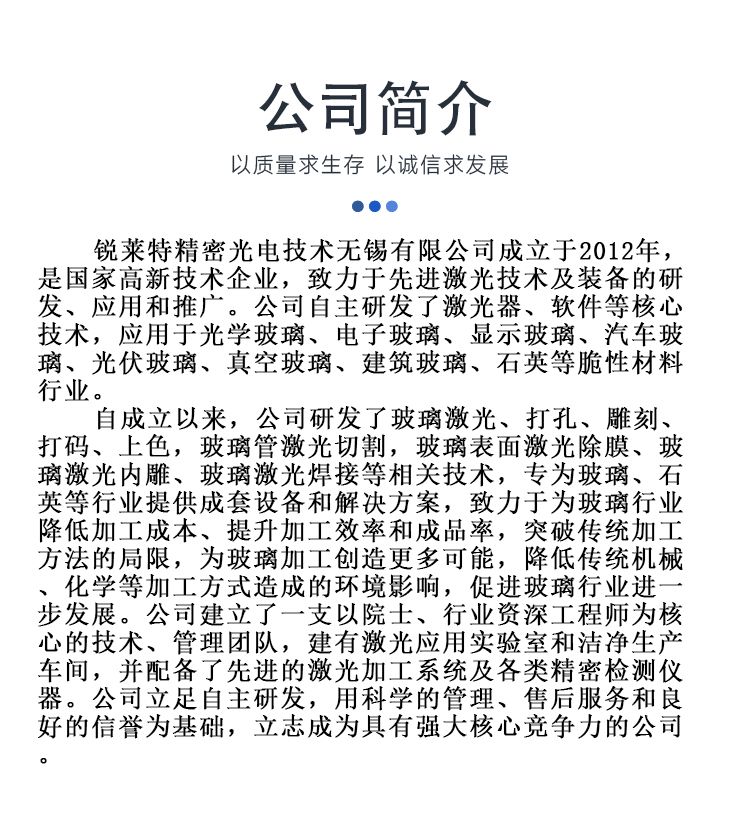 公司简介

以质量求生存 以诚信求发展

锐莱特精密光电技术无锡有限公司成立于2012年，是国家高新技术企业，致力于先进激光技术及装备的研发、应用和推广。公司自主研发了激光器、软件等核心技术，应用于光学玻璃、电子玻璃、显示玻璃、汽车玻璃、光伏玻璃、真空玻璃、建筑玻璃、石英等脆性材料行业。

自成立以来，公司研发了玻璃激光、打孔、雕刻、打码、上色，玻璃管激光切割，玻璃表面激光除膜、玻璃激光内雕、玻璃激光焊接等相关技术，专为玻璃、石英等行业提供成套设备和解决方案，致力于为玻璃行业降低加工成本、提升加工效率和成品率，突破传统加工方法的局限，为玻璃加工创造更多可能，降低传统机械、化学等加工方式造成的环境影响，促进玻璃行业进一步发展。公司建立了一支以院士、行业资深工程师为核心的技术、管理团队，建有激光应用实验室和洁净生产车间，并配备了先进的激光加工系统及各类精密检测仪器。公司立足自主研发，用科学的管理、售后服务和良好的信誉为基础，立志成为具有强大核心竞争力的公司。